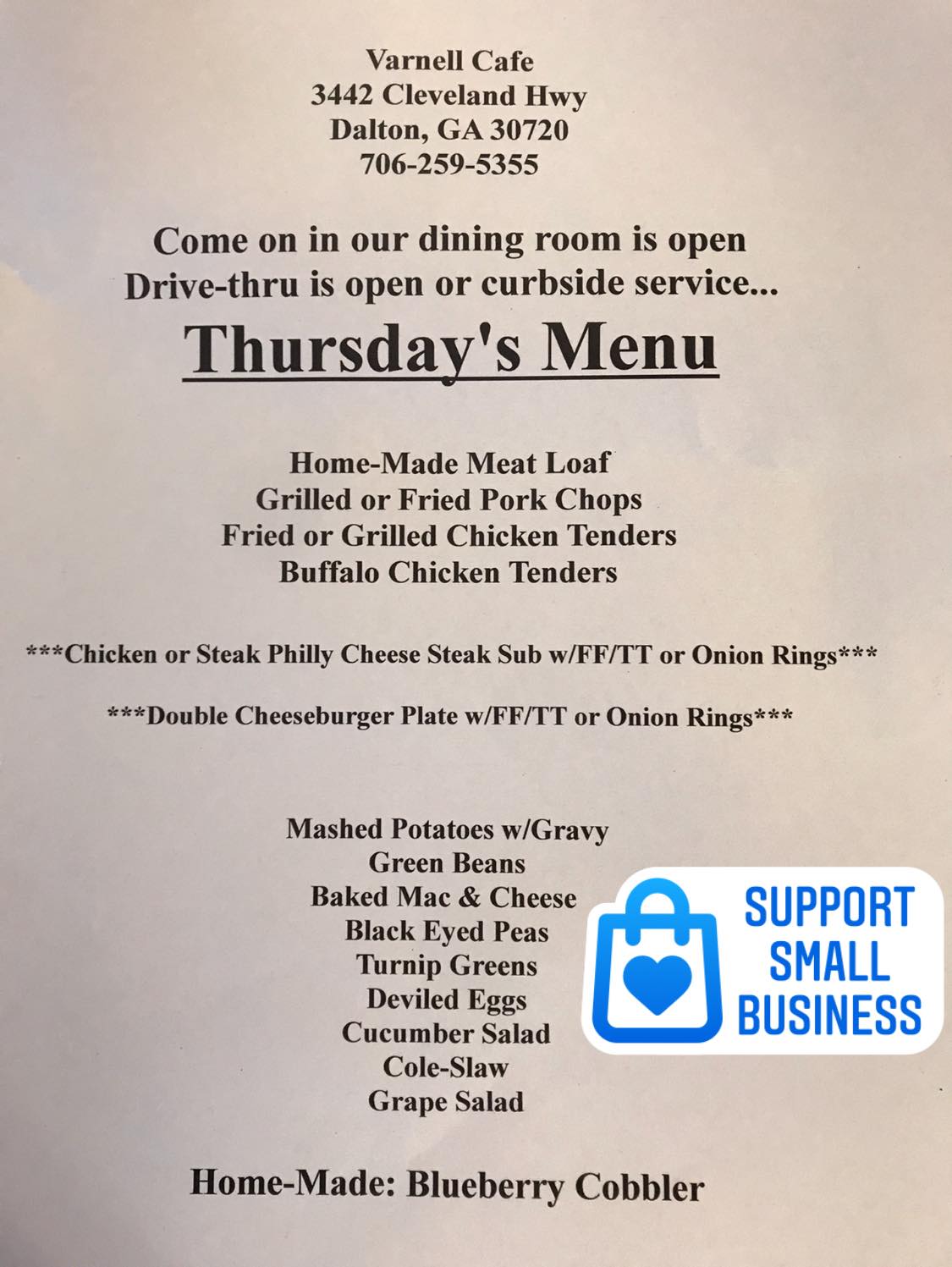 Varnell Cafe
3442 Cleveland Hwy
Dalton, GA 30720
706-259-5355

Come on in our dining room is open
Drive-thru is open or curbside service...

Thursday's Menu

Home-Made Meat Loaf
Grilled or Fried Pork Chops
Fried or Grilled Chicken Tenders
Buffalo Chicken Tenders

***Chicken or Steak Philly Cheese Steak Sub w/FF/TT or Onion Rings***

***Double Cheeseburger Plate w/FF/TT or Onion Rings***

Mashed Potatoes w/Gravy
Green Beans
Baked Mac & Cheese
Black Eyed Peas
Turnip Greens
Deviled Eggs
Cucumber Salad
Cole-Slaw
Grape Salad

Home-Made: Blueberry Cobbler

SUPPORT
SMALL
BUSINESS